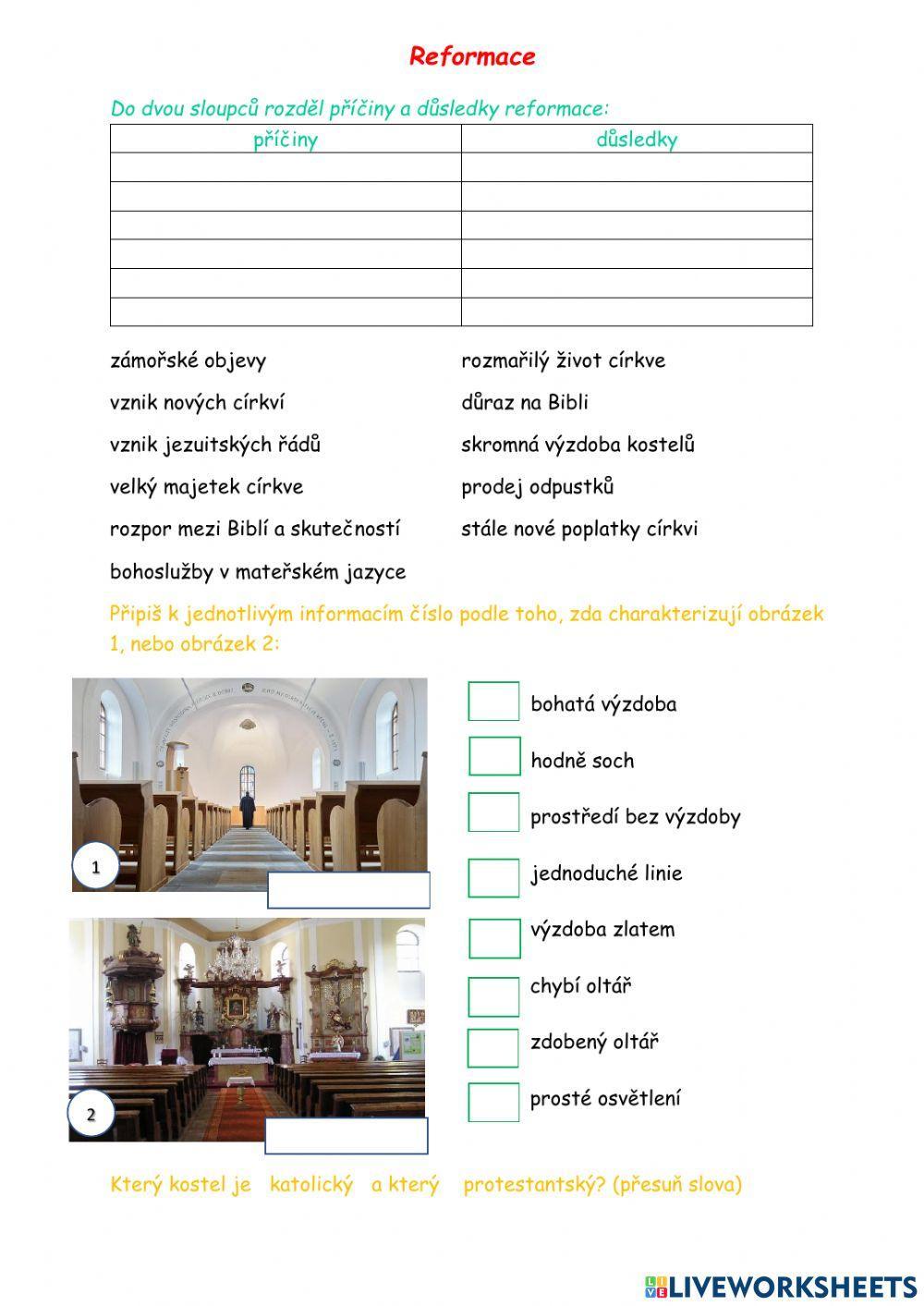 Reformace

Do dvou sloupců rozděl příčiny a důsledky reformace:

| příčiny | důsledky |
|---|---|
| | |
| | |
| | |
| | |
| | |
| | |

zámořské objevy

vznik nových církví

vznik jezuitských řádů

velký majetek církve

rozpor mezi Biblí a skutečností

bohoslužby v mateřském jazyce

rozmařilý život církve

důraz na Bibli

skromná výzdoba kostelů

prodej odpustků

stále nové poplatky církvi

Připiš k jednotlivým informacím číslo podle toho, zda charakterizují obrázek 1, nebo obrázek 2:

1

2

bohatá výzdoba

hodně soch

prostředí bez výzdoby

jednoduché linie

výzdoba zlatem

chybí oltář

zdobený oltář

prosté osvětlení

Který kostel je katolický a který protestantský? (přesuň slova)

LIVEWORKSHEETS